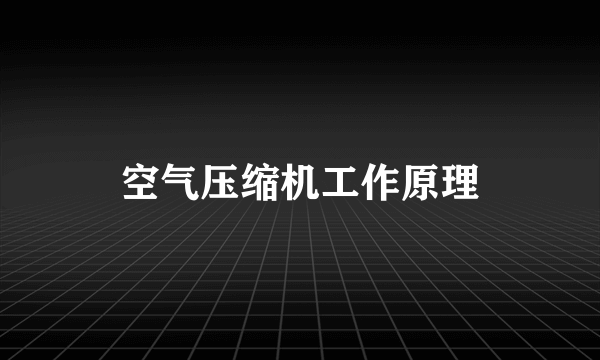 空气压缩机工作原理